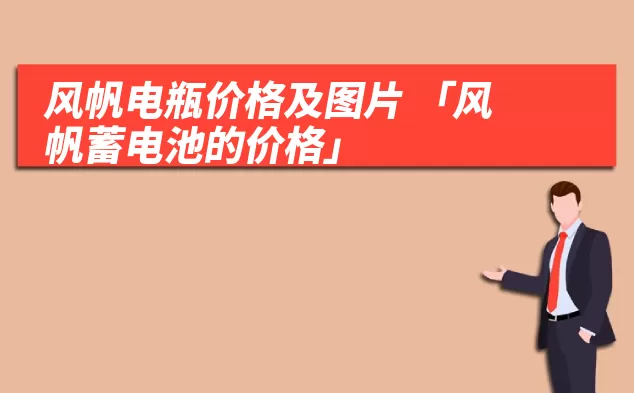 风帆电瓶价格及图片 「风帆蓄电池的价格」